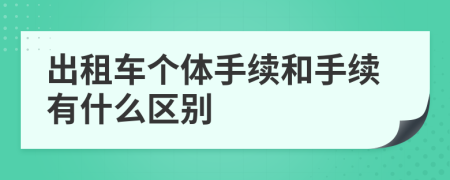 出租车个体手续和手续有什么区别